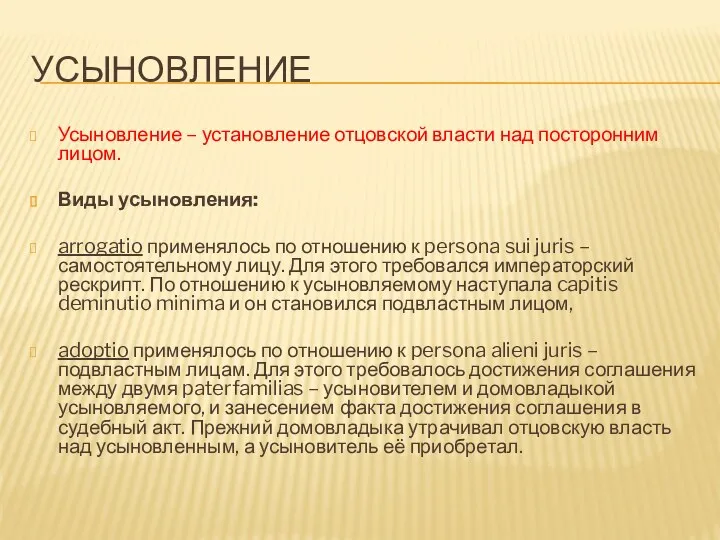 УСЫНОВЛЕНИЕ

Усыновление – установление отцовской власти над посторонним лицом.

Виды усыновления:

arrogatio применялось по отношению к persona sui juris – самостоятельному лицу. Для этого требовался императорский рескрипт. По отношению к усыновляемому наступала capitis deminutio minima и он становился подвластным лицом,

adoptio применялось по отношению к persona alieni juris – подвластным лицам. Для этого требовалось достижения соглашения между двумя paterfamilias – усыновителем и домовладыкой усыновляемого, и занесением факта достижения соглашения в судебный акт. Прежний домовладыка утрачивал отцовскую власть над усыновленным, а усыновитель её приобретал.